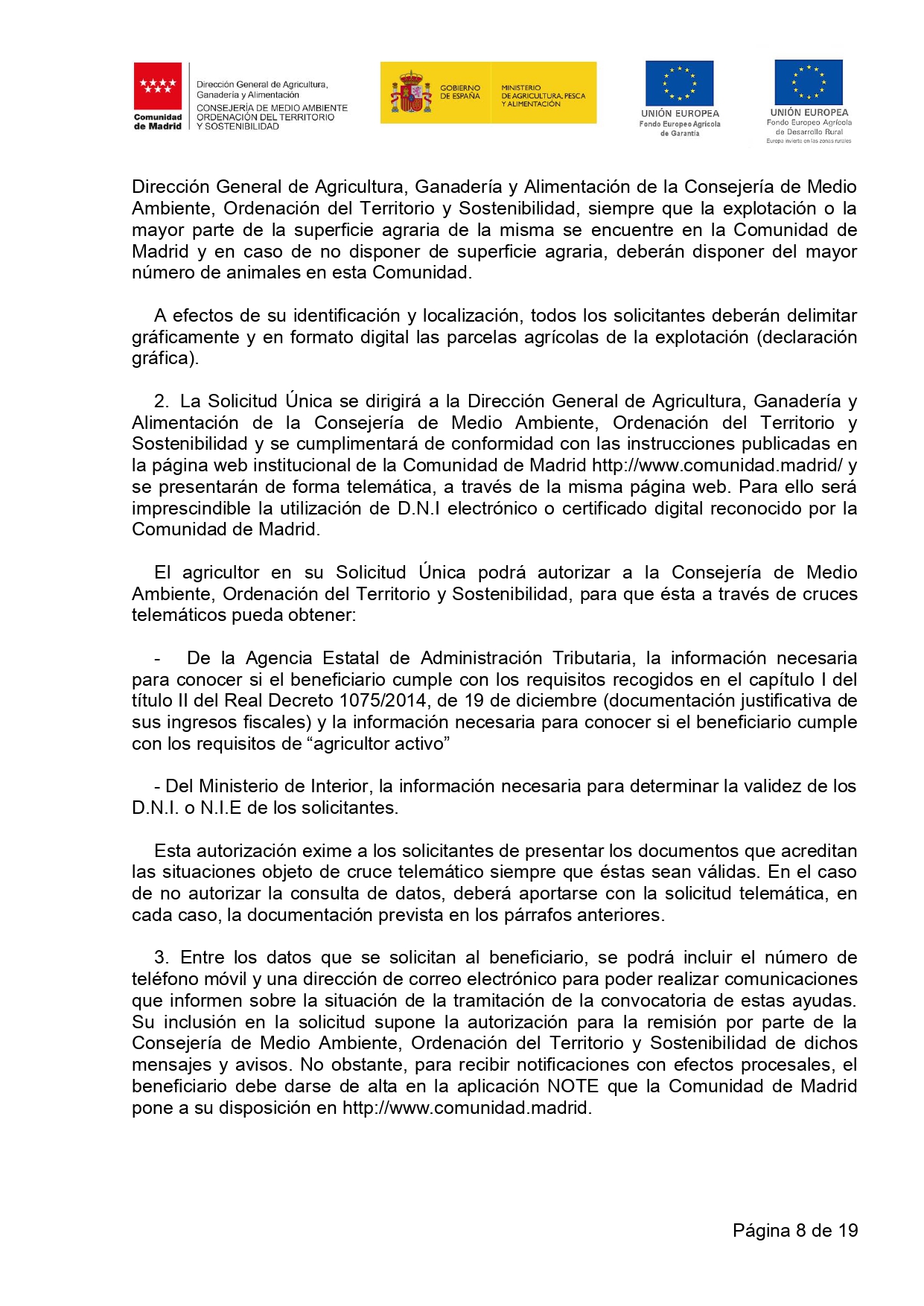 Comunidad de Madrid

Dirección General de Agricultura, Ganadería y Alimentación
CONSEJERÍA DE MEDIO AMBIENTE ORDENACIÓN DEL TERRITORIO Y SOSTENIBILIDAD

GOBIERNO DE ESPAÑA

MINISTERIO DE AGRICULTURA, PESCA Y ALIMENTACIÓN

UNIÓN EUROPEA
Fondo Europeo Agrícola de Garantía

UNIÓN EUROPEA
Fondo Europeo Agrícola de Desarrollo Rural
Europa invierte en las zonas rurales

Dirección General de Agricultura, Ganadería y Alimentación de la Consejería de Medio Ambiente, Ordenación del Territorio y Sostenibilidad, siempre que la explotación o la mayor parte de la superficie agraria de la misma se encuentre en la Comunidad de Madrid y en caso de no disponer de superficie agraria, deberán disponer del mayor número de animales en esta Comunidad.

A efectos de su identificación y localización, todos los solicitantes deberán delimitar gráficamente y en formato digital las parcelas agrícolas de la explotación (declaración gráfica).

2. La Solicitud Única se dirigirá a la Dirección General de Agricultura, Ganadería y Alimentación de la Consejería de Medio Ambiente, Ordenación del Territorio y Sostenibilidad y se cumplimentará de conformidad con las instrucciones publicadas en la página web institucional de la Comunidad de Madrid http://www.comunidad.madrid/ y se presentarán de forma telemática, a través de la misma página web. Para ello será imprescindible la utilización de D.N.I electrónico o certificado digital reconocido por la Comunidad de Madrid.

El agricultor en su Solicitud Única podrá autorizar a la Consejería de Medio Ambiente, Ordenación del Territorio y Sostenibilidad, para que ésta a través de cruces telemáticos pueda obtener:

- De la Agencia Estatal de Administración Tributaria, la información necesaria para conocer si el beneficiario cumple con los requisitos recogidos en el capítulo I del título II del Real Decreto 1075/2014, de 19 de diciembre (documentación justificativa de sus ingresos fiscales) y la información necesaria para conocer si el beneficiario cumple con los requisitos de “agricultor activo”

- Del Ministerio de Interior, la información necesaria para determinar la validez de los D.N.I. o N.I.E de los solicitantes.

Esta autorización exime a los solicitantes de presentar los documentos que acreditan las situaciones objeto de cruce telemático siempre que éstas sean válidas. En el caso de no autorizar la consulta de datos, deberá aportarse con la solicitud telemática, en cada caso, la documentación prevista en los párrafos anteriores.

3. Entre los datos que se solicitan al beneficiario, se podrá incluir el número de teléfono móvil y una dirección de correo electrónico para poder realizar comunicaciones que informen sobre la situación de la tramitación de la convocatoria de estas ayudas. Su inclusión en la solicitud supone la autorización para la remisión por parte de la Consejería de Medio Ambiente, Ordenación del Territorio y Sostenibilidad de dichos mensajes y avisos. No obstante, para recibir notificaciones con efectos procesales, el beneficiario debe darse de alta en la aplicación NOTE que la Comunidad de Madrid pone a su disposición en http://www.comunidad.madrid.

Página 8 de 19